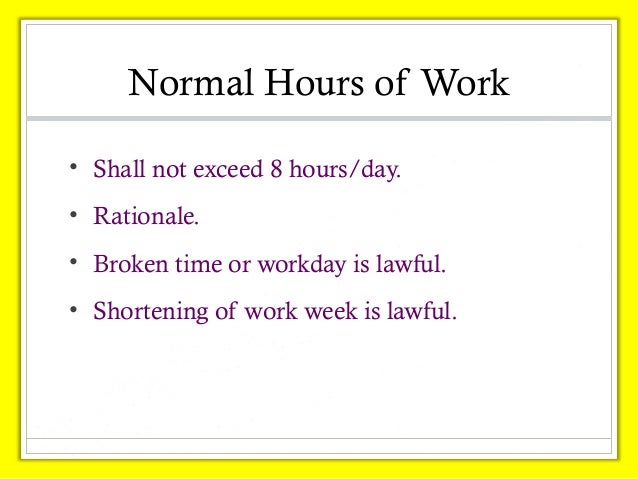 Normal Hours of Work

• Shall not exceed 8 hours/day.
• Rationale.
• Broken time or workday is lawful.
• Shortening of work week is lawful.